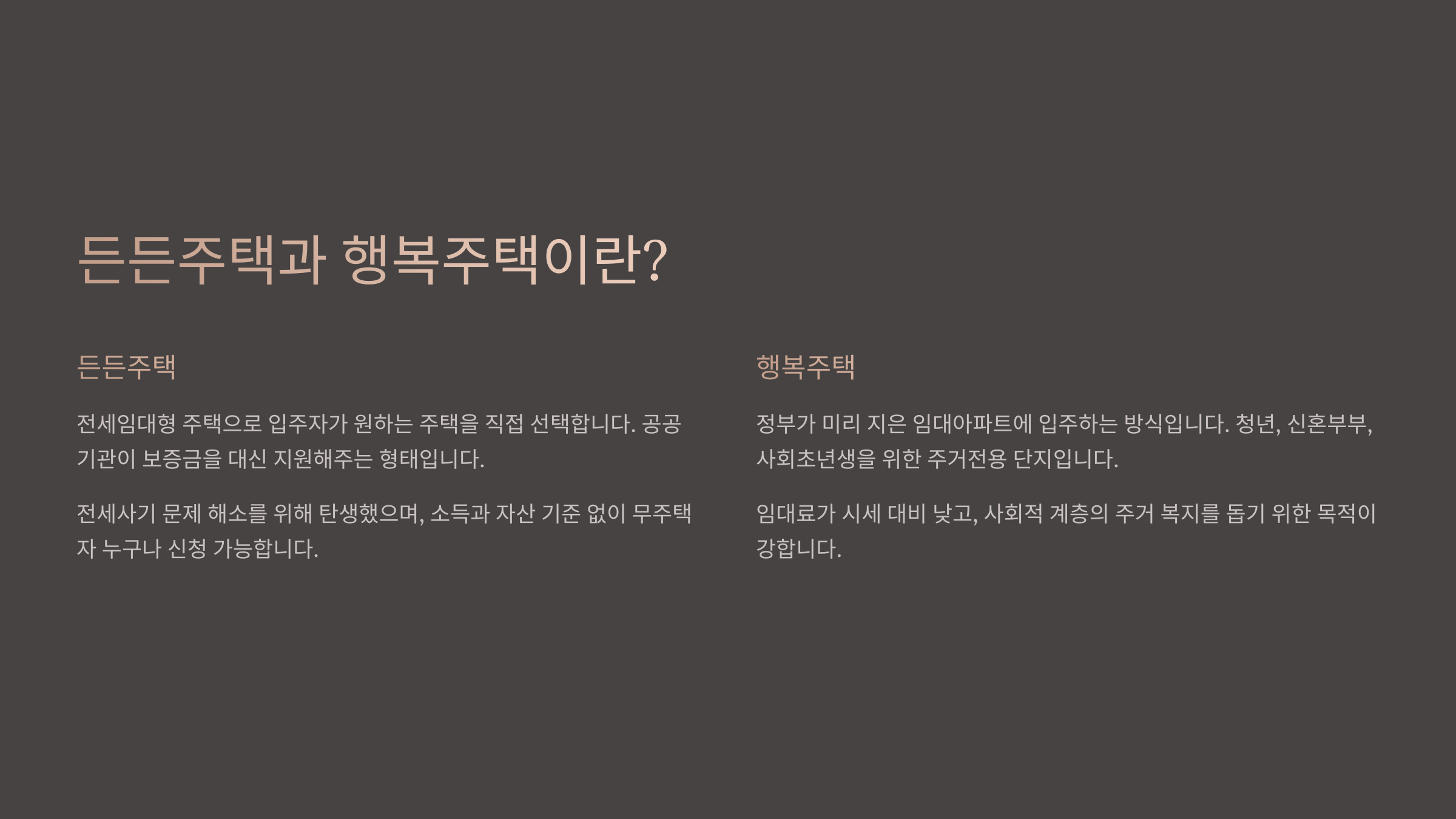 든든주택과 행복주택이란?

든든주택

전세임대형 주택으로 입주자가 원하는 주택을 직접 선택합니다. 공공기관이 보증금을 대신 지원해주는 형태입니다.

전세사기 문제 해소를 위해 탄생했으며, 소득과 자산 기준 없이 무주택자 누구나 신청 가능합니다.

행복주택

정부가 미리 지은 임대아파트에 입주하는 방식입니다. 청년, 신혼부부, 사회초년생을 위한 주거전용 단지입니다.

임대료가 시세 대비 낮고, 사회적 계층의 주거 복지를 돕기 위한 목적이 강합니다.